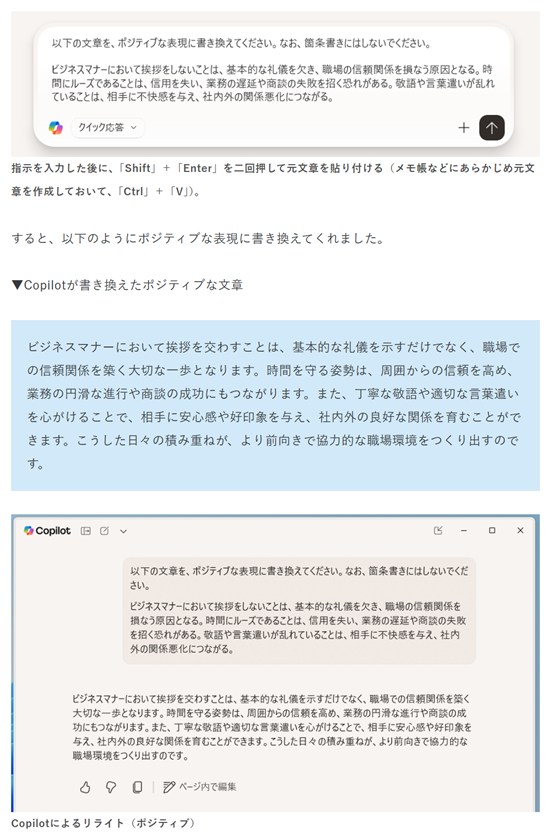 以下の文章を、ポジティブな表現に書き換えてください。なお、箇条書きにはしないでください。

ビジネスマナーにおいて挨拶をしないことは、基本的な礼儀を欠き、職場の信頼関係を損なう原因となる。時間にルーズであることは、信用を失い、業務の遅延や商談の失敗を招く恐れがある。敬語や言葉遣いが乱れていることは、相手に不快感を与え、社内外の関係悪化につながる。

クイック応答

指示を入力した後に、「Shift」＋「Enter」を二回押して元文章を貼り付ける（メモ帳などにあらかじめ元文章を作成しておいて、「Ctrl」＋「V」）。

すると、以下のようにポジティブな表現に書き換えてくれました。

▼Copilotが書き換えたポジティブな文章

ビジネスマナーにおいて挨拶を交わすことは、基本的な礼儀を示すだけでなく、職場での信頼関係を築く大切な一歩となります。時間を守る姿勢は、周囲からの信頼を高め、業務の円滑な進行や商談の成功にもつながります。また、丁寧な敬語や適切な言葉遣いを心がけることで、相手に安心感や好印象を与え、社内外の良好な関係を育むことができます。こうした日々の積み重ねが、より前向きで協力的な職場環境をつくり出すのです。

Copilot

以下の文章を、ポジティブな表現に書き換えてください。なお、箇条書きにはしないでください。

ビジネスマナーにおいて挨拶をしないことは、基本的な礼儀を欠き、職場の信頼関係を損なう原因となる。時間にルーズであることは、信用を失い、業務の遅延や商談の失敗を招く恐れがある。敬語や言葉遣いが乱れていることは、相手に不快感を与え、社内外の関係悪化につながる。

ビジネスマナーにおいて挨拶を交わすことは、基本的な礼儀を示すだけでなく、職場での信頼関係を築く大切な一歩となります。時間を守る姿勢は、周囲からの信頼を高め、業務の円滑な進行や商談の成功にもつながります。また、丁寧な敬語や適切な言葉遣いを心がけることで、相手に安心感や好印象を与え、社内外の良好な関係を育むことができます。こうした日々の積み重ねが、より前向きで協力的な職場環境をつくり出すのです。

ページ内で編集

Copilotによるリライト（ポジティブ）